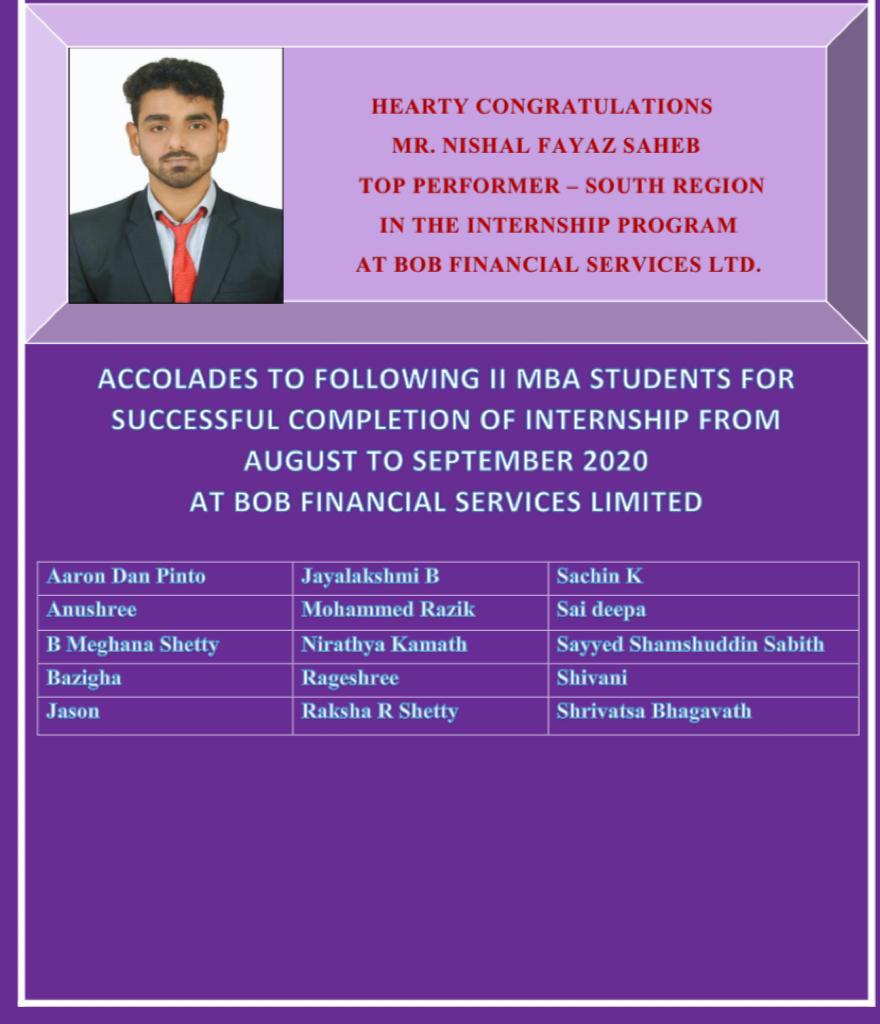 HEARTY CONGRATULATIONS
MR. NISHAL FAYAZ SAHEB
TOP PERFORMER – SOUTH REGION
IN THE INTERNSHIP PROGRAM
AT BOB FINANCIAL SERVICES LTD.

ACCOLADES TO FOLLOWING II MBA STUDENTS FOR SUCCESSFUL COMPLETION OF INTERNSHIP FROM AUGUST TO SEPTEMBER 2020
AT BOB FINANCIAL SERVICES LIMITED

| Aaron Dan Pinto | Jayalakshmi B | Sachin K |
|---|---|---|
| Anushree | Mohammed Razik | Sai deepa |
| B Meghana Shetty | Nirathya Kamath | Sayyed Shamshuddin Sabith |
| Bazigha | Rageshree | Shivani |
| Jason | Raksha R Shetty | Shrivatsa Bhagavath |